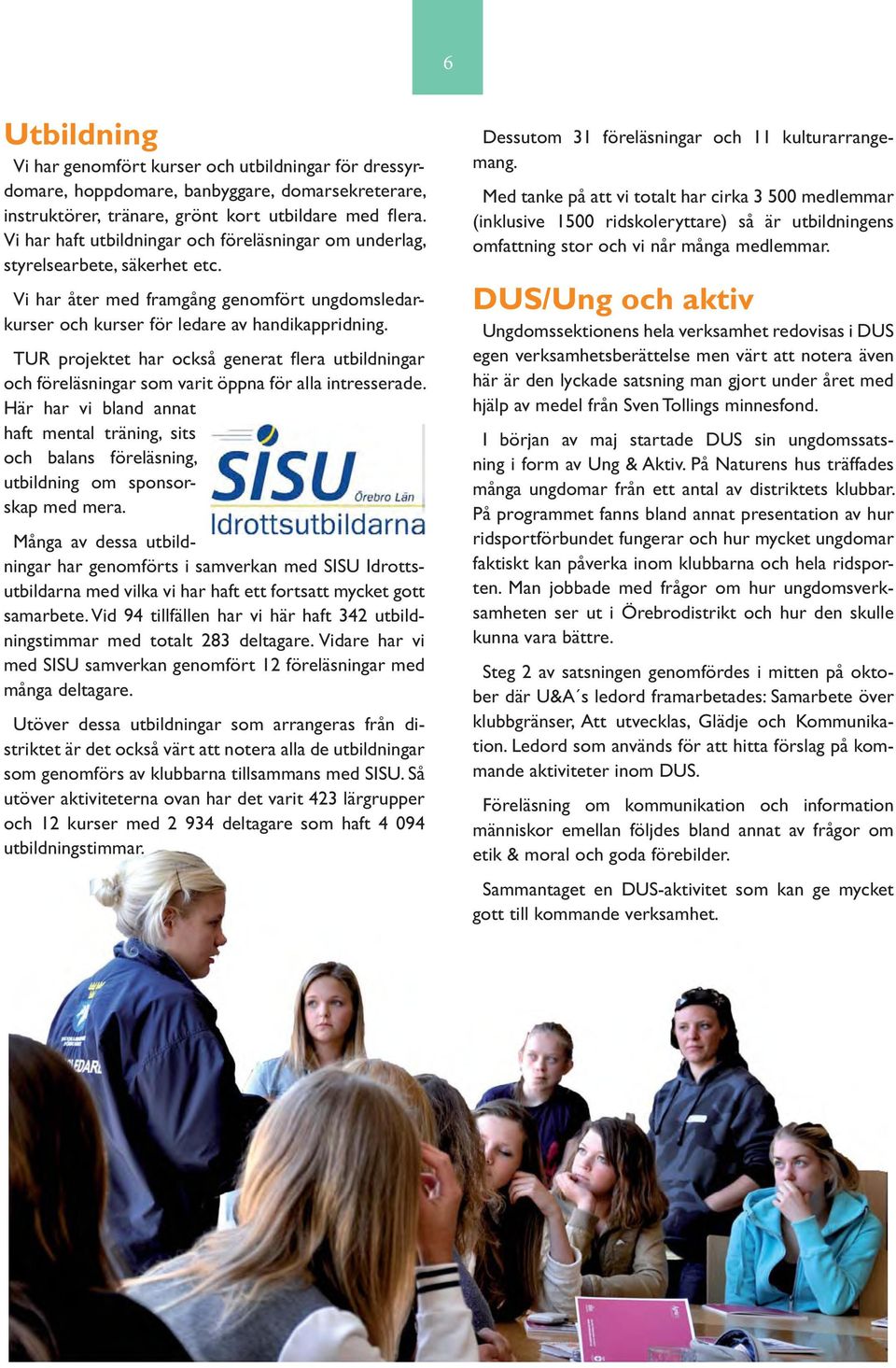 6

Utbildning

Vi har genomfört kurser och utbildningar för dressyrdomare, hoppdomare, banbyggare, domarsekreterare, instruktörer, tränare, grönt kort utbildare med flera. Vi har haft utbildningar och föreläsningar om underlag, styrelsearbete, säkerhet etc.

Vi har åter med framgång genomfört ungdomsledarkurser och kurser för ledare av handikappridning.

TUR projektet har också generat flera utbildningar och föreläsningar som varit öppna för alla intresserade. Här har vi bland annat haft mental träning, sits och balans föreläsning, utbildning om sponsorskap med mera.

SISU Örebro Län Idrottsutbildarna

Många av dessa utbildningar har genomförts i samverkan med SISU Idrottsutbildarna med vilka vi har haft ett fortsatt mycket gott samarbete. Vid 94 tillfällen har vi här haft 342 utbildningstimmar med totalt 283 deltagare. Vidare har vi med SISU samverkan genomfört 12 föreläsningar med många deltagare.

Utöver dessa utbildningar som arrangeras från distriktet är det också värt att notera alla de utbildningar som genomförs av klubbarna tillsammans med SISU. Så utöver aktiviteterna ovan har det varit 423 lärgrupper och 12 kurser med 2 934 deltagare som haft 4 094 utbildningstimmar.

Dessutom 31 föreläsningar och 11 kulturarrangemang.

Med tanke på att vi totalt har cirka 3 500 medlemmar (inklusive 1500 ridskoleryttare) så är utbildningens omfattning stor och vi når många medlemmar.

DUS/Ung och aktiv

Ungdomssektionens hela verksamhet redovisas i DUS egen verksamhetsberättelse men värt att notera även här är den lyckade satsning man gjort under året med hjälp av medel från Sven Tollings minnesfond.

I början av maj startade DUS sin ungdomssatsning i form av Ung & Aktiv. På Naturens hus träffades många ungdomar från ett antal av distriktets klubbar. På programmet fanns bland annat presentation av hur ridsportförbundet fungerar och hur mycket ungdomar faktiskt kan påverka inom klubbarna och hela ridsporten. Man jobbade med frågor om hur ungdomsverksamheten ser ut i Örebrodistrikt och hur den skulle kunna vara bättre.

Steg 2 av satsningen genomfördes i mitten på oktober där U&A´s ledord framarbetades: Samarbete över klubbgränser, Att utvecklas, Glädje och Kommunikation. Ledord som används för att hitta förslag på kommande aktiviteter inom DUS.

Föreläsning om kommunikation och information människor emellan följdes bland annat av frågor om etik & moral och goda förebilder.

Sammantaget en DUS-aktivitet som kan ge mycket gott till kommande verksamhet.

LEDARE